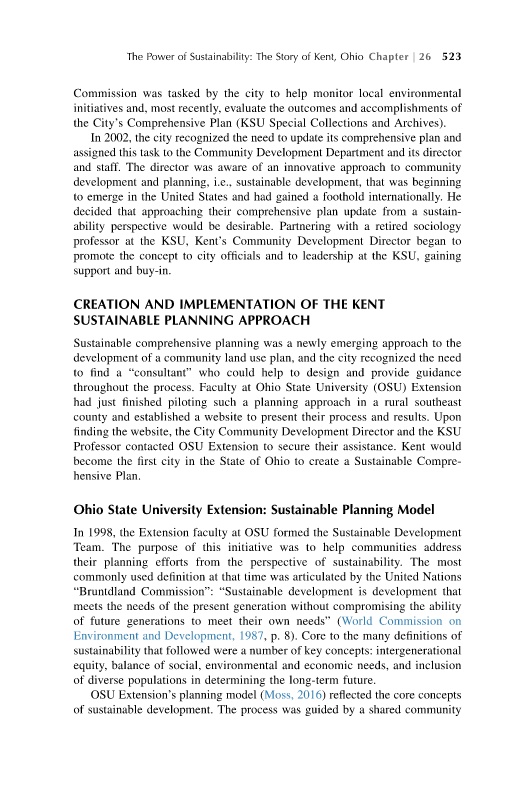 The Power of Sustainability: The Story of Kent, Ohio Chapter | 26 523

Commission was tasked by the city to help monitor local environmental initiatives and, most recently, evaluate the outcomes and accomplishments of the City's Comprehensive Plan (KSU Special Collections and Archives).

In 2002, the city recognized the need to update its comprehensive plan and assigned this task to the Community Development Department and its director and staff. The director was aware of an innovative approach to community development and planning, i.e., sustainable development, that was beginning to emerge in the United States and had gained a foothold internationally. He decided that approaching their comprehensive plan update from a sustainability perspective would be desirable. Partnering with a retired sociology professor at the KSU, Kent's Community Development Director began to promote the concept to city officials and to leadership at the KSU, gaining support and buy-in.

CREATION AND IMPLEMENTATION OF THE KENT SUSTAINABLE PLANNING APPROACH

Sustainable comprehensive planning was a newly emerging approach to the development of a community land use plan, and the city recognized the need to find a "consultant" who could help to design and provide guidance throughout the process. Faculty at Ohio State University (OSU) Extension had just finished piloting such a planning approach in a rural southeast county and established a website to present their process and results. Upon finding the website, the City Community Development Director and the KSU Professor contacted OSU Extension to secure their assistance. Kent would become the first city in the State of Ohio to create a Sustainable Comprehensive Plan.

Ohio State University Extension: Sustainable Planning Model

In 1998, the Extension faculty at OSU formed the Sustainable Development Team. The purpose of this initiative was to help communities address their planning efforts from the perspective of sustainability. The most commonly used definition at that time was articulated by the United Nations "Bruntdland Commission": "Sustainable development is development that meets the needs of the present generation without compromising the ability of future generations to meet their own needs" (World Commission on Environment and Development, 1987, p. 8). Core to the many definitions of sustainability that followed were a number of key concepts: intergenerational equity, balance of social, environmental and economic needs, and inclusion of diverse populations in determining the long-term future.

OSU Extension's planning model (Moss, 2016) reflected the core concepts of sustainable development. The process was guided by a shared community